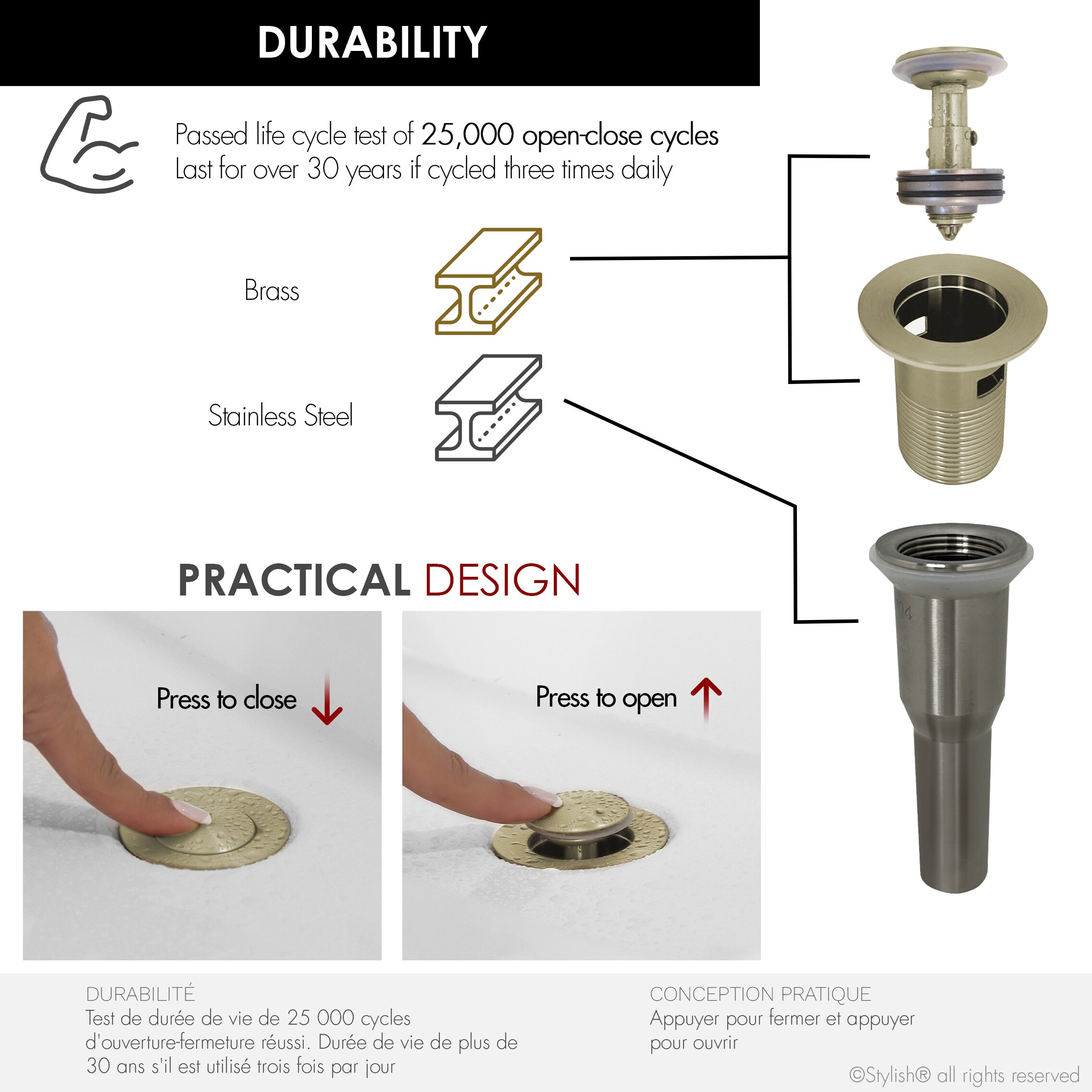 DURABILITY

Passed life cycle test of 25,000 open-close cycles
Last for over 30 years if cycled three times daily

Brass

Stainless Steel

PRACTICAL DESIGN

Press to close

Press to open

DURABILITÉ
Test de durée de vie de 25 000 cycles d'ouverture-fermeture réussi. Durée de vie de plus de 30 ans s'il est utilisé trois fois par jour

CONCEPTION PRATIQUE
Appuyer pour fermer et appuyer pour ouvrir

©Stylish® all rights reserved